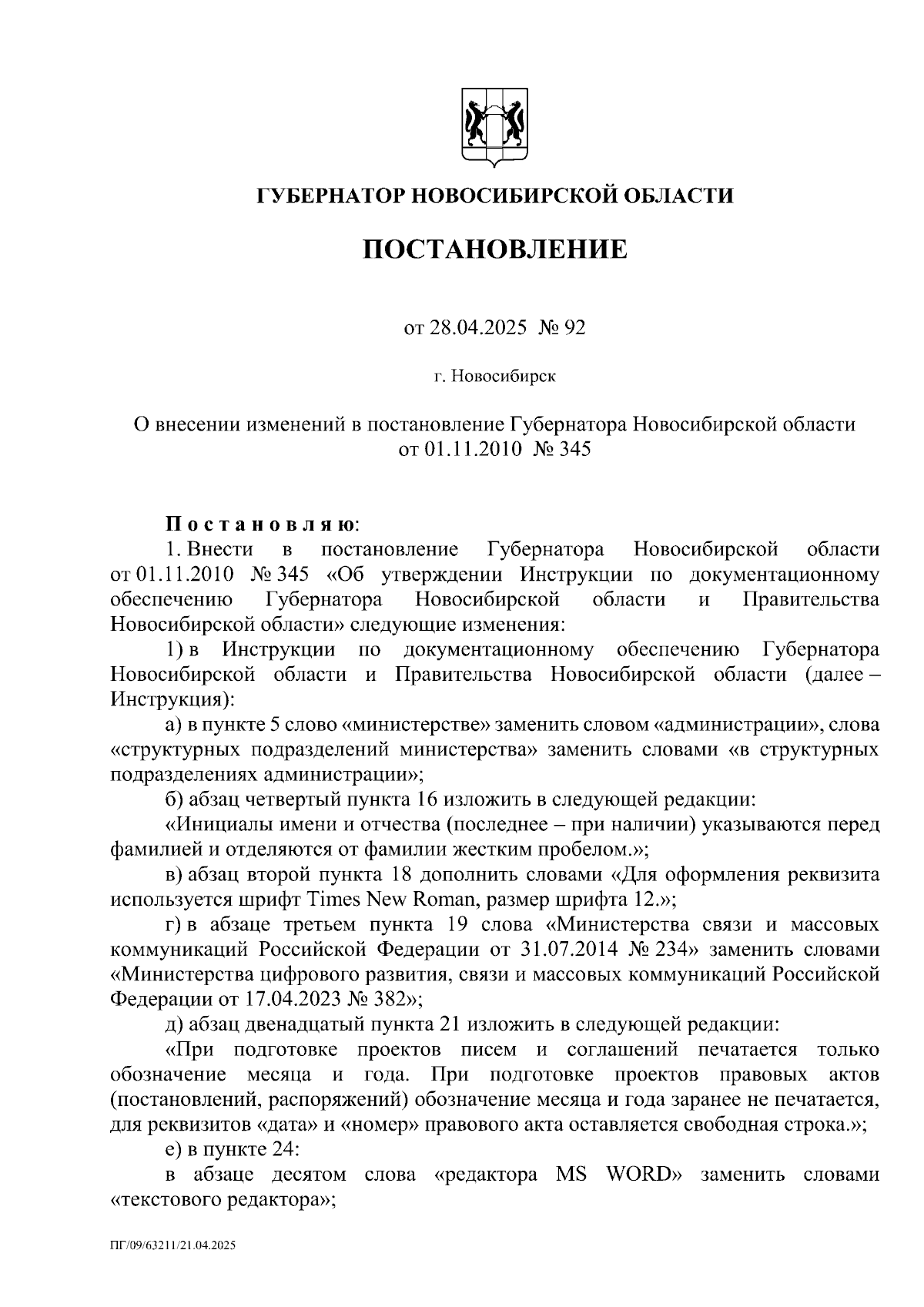 ГУБЕРНАТОР НОВОСИБИРСКОЙ ОБЛАСТИ

ПОСТАНОВЛЕНИЕ

от 28.04.2025 № 92

г. Новосибирск

О внесении изменений в постановление Губернатора Новосибирской области от 01.11.2010 № 345

Постановляю:

1. Внести в постановление Губернатора Новосибирской области от 01.11.2010 № 345 «Об утверждении Инструкции по документационному обеспечению Губернатора Новосибирской области и Правительства Новосибирской области» следующие изменения:

1) в Инструкции по документационному обеспечению Губернатора Новосибирской области и Правительства Новосибирской области (далее – Инструкция):

а) в пункте 5 слово «министерстве» заменить словом «администрации», слова «структурных подразделений министерства» заменить словами «в структурных подразделениях администрации»;

б) абзац четвертый пункта 16 изложить в следующей редакции:

«Инициалы имени и отчества (последнее – при наличии) указываются перед фамилией и отделяются от фамилии жестким пробелом.»;

в) абзац второй пункта 18 дополнить словами «Для оформления реквизита используется шрифт Times New Roman, размер шрифта 12.»;

г) в абзаце третьем пункта 19 слова «Министерства связи и массовых коммуникаций Российской Федерации от 31.07.2014 № 234» заменить словами «Министерства цифрового развития, связи и массовых коммуникаций Российской Федерации от 17.04.2023 № 382»;

д) абзац двенадцатый пункта 21 изложить в следующей редакции:

«При подготовке проектов писем и соглашений печатается только обозначение месяца и года. При подготовке проектов правовых актов (постановлений, распоряжений) обозначение месяца и года заранее не печатается, для реквизитов «дата» и «номер» правового акта оставляется свободная строка.»;

е) в пункте 24:

в абзаце десятом слова «редактора MS WORD» заменить словами «текстового редактора»;

ПГ/09/63211/21.04.2025